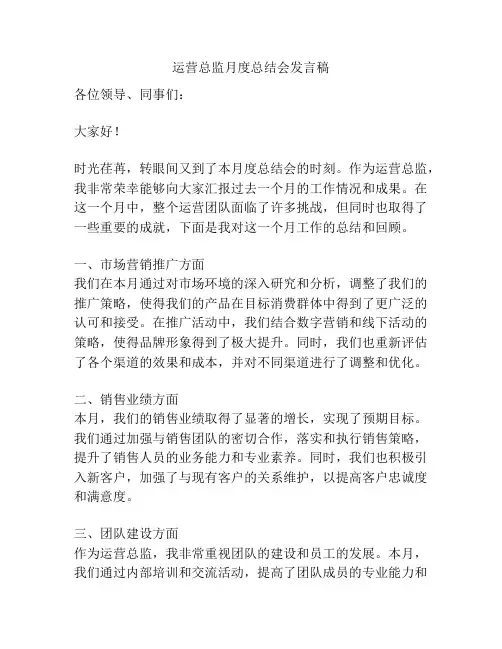 运营总监月度总结会发言稿

各位领导、同事们：

大家好！

时光荏苒，转眼间又到了本月度总结会的时刻。作为运营总监，我非常荣幸能够向大家汇报过去一个月的工作情况和成果。在这一个月中，整个运营团队面临了许多挑战，但同时也取得了一些重要的成就，下面是我对这一个月工作的总结和回顾。

一、市场营销推广方面
我们在本月通过对市场环境的深入研究和分析，调整了我们的推广策略，使得我们的产品在目标消费群体中得到了更广泛的认可和接受。在推广活动中，我们结合数字营销和线下活动的策略，使得品牌形象得到了极大提升。同时，我们也重新评估了各个渠道的效果和成本，并对不同渠道进行了调整和优化。

二、销售业绩方面
本月，我们的销售业绩取得了显著的增长，实现了预期目标。我们通过加强与销售团队的密切合作，落实和执行销售策略，提升了销售人员的业务能力和专业素养。同时，我们也积极引入新客户，加强了与现有客户的关系维护，以提高客户忠诚度和满意度。

三、团队建设方面
作为运营总监，我非常重视团队的建设和员工的发展。本月，我们通过内部培训和交流活动，提高了团队成员的专业能力和